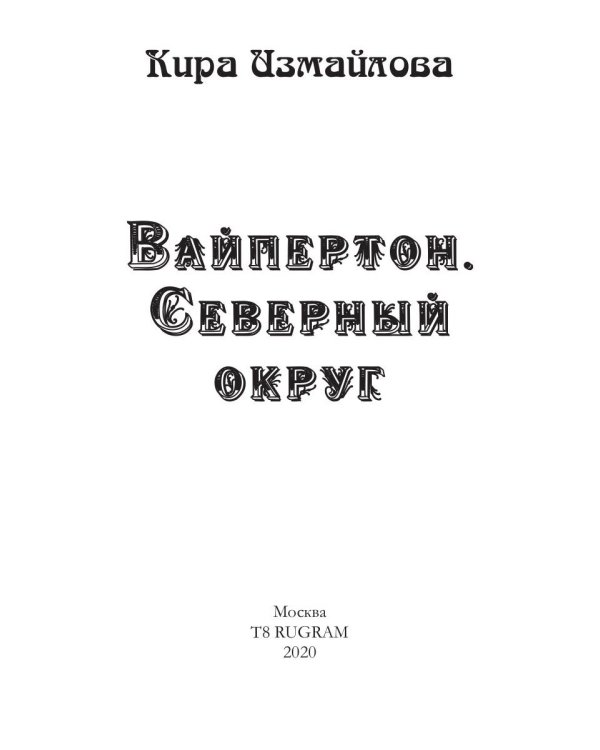 Кира Измайлова

Вайпертон. Северный округ

Москва
T8 RUGRAM
2020